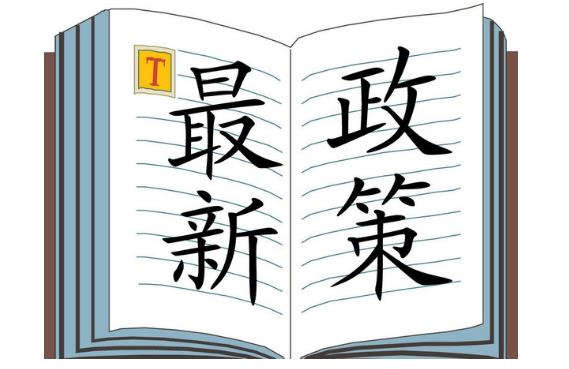 T

最新

政策